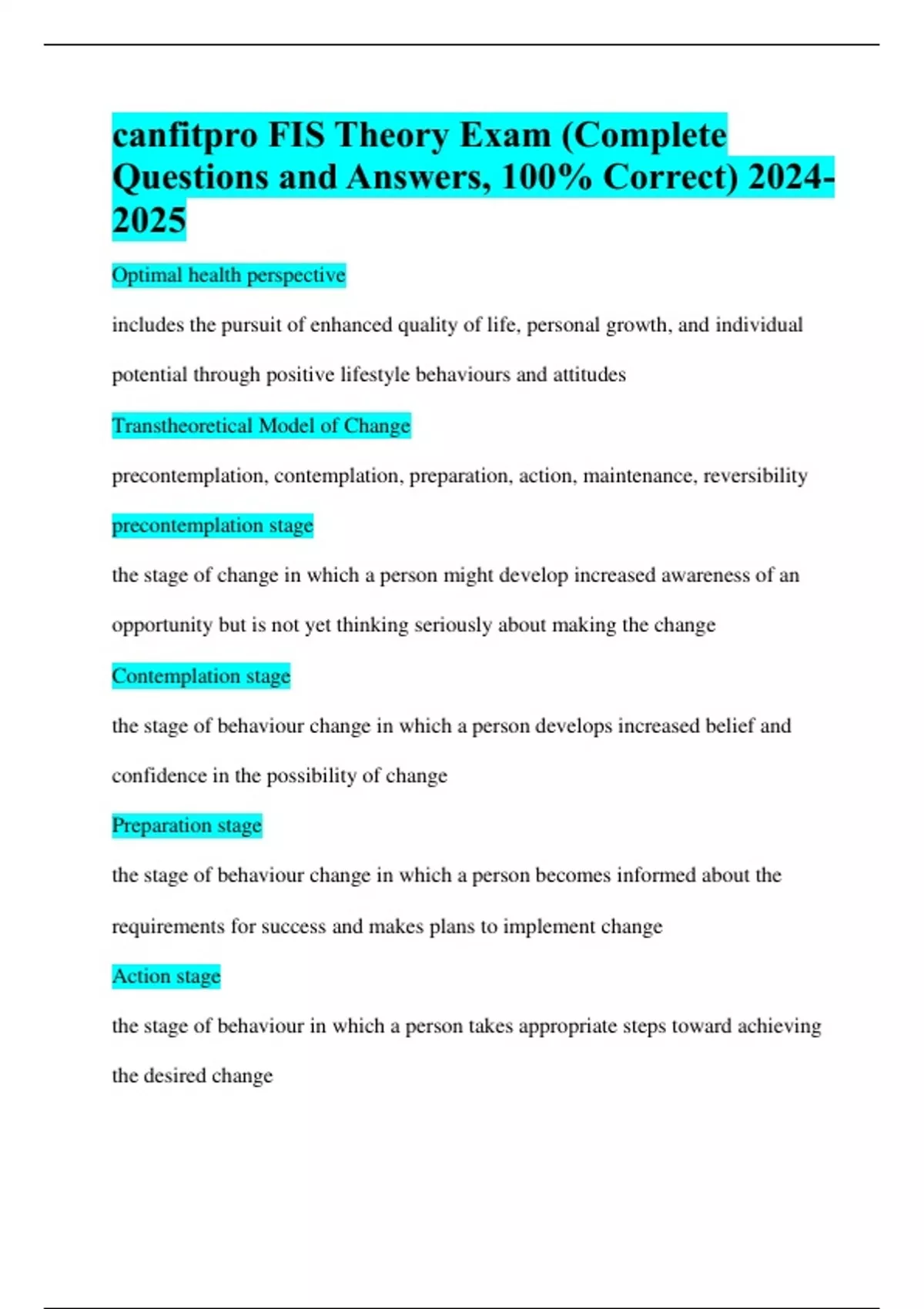 canfitpro FIS Theory Exam (Complete Questions and Answers, 100% Correct) 2024-2025

Optimal health perspective

includes the pursuit of enhanced quality of life, personal growth, and individual potential through positive lifestyle behaviours and attitudes

Transtheoretical Model of Change

precontemplation, contemplation, preparation, action, maintenance, reversibility

precontemplation stage

the stage of change in which a person might develop increased awareness of an opportunity but is not yet thinking seriously about making the change

Contemplation stage

the stage of behaviour change in which a person develops increased belief and confidence in the possibility of change

Preparation stage

the stage of behaviour change in which a person becomes informed about the requirements for success and makes plans to implement change

Action stage

the stage of behaviour in which a person takes appropriate steps toward achieving the desired change